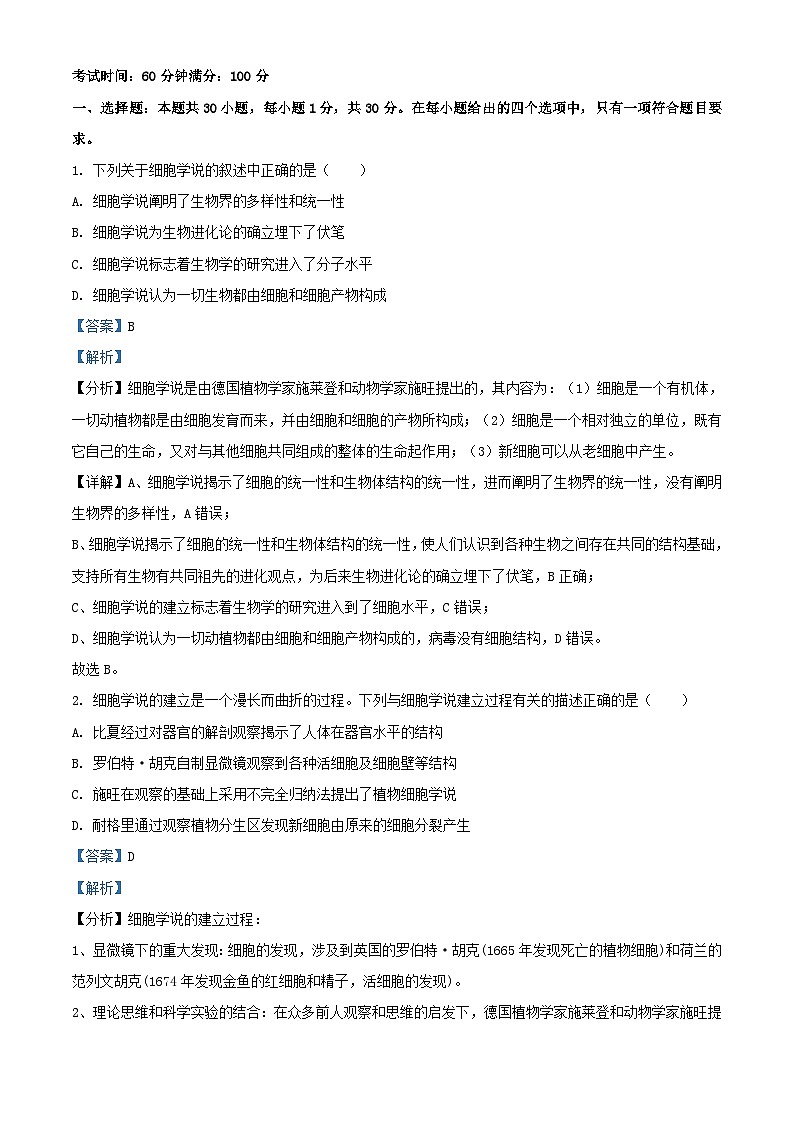 考试时间：60 分钟满分：100 分

一、选择题：本题共 30 小题，每小题 1 分，共 30 分。在每小题给出的四个选项中，只有一项符合题目要求。

1. 下列关于细胞学说的叙述中正确的是（　　）

A. 细胞学说阐明了生物界的多样性和统一性

B. 细胞学说为生物进化论的确立埋下了伏笔

C. 细胞学说标志着生物学的研究进入了分子水平

D. 细胞学说认为一切生物都由细胞和细胞产物构成

【答案】B

【解析】

【分析】细胞学说是由德国植物学家施莱登和动物学家施旺提出的，其内容为：（1）细胞是一个有机体，一切动植物都是由细胞发育而来，并由细胞和细胞的产物所构成；（2）细胞是一个相对独立的单位，既有它自己的生命，又对与其他细胞共同组成的整体的生命起作用；（3）新细胞可以从老细胞中产生。

【详解】A、细胞学说揭示了细胞的统一性和生物体结构的统一性，进而阐明了生物界的统一性，没有阐明生物界的多样性，A 错误；

B、细胞学说揭示了细胞的统一性和生物体结构的统一性，使人们认识到各种生物之间存在共同的结构基础，支持所有生物有共同祖先的进化观点，为后来生物进化论的确立埋下了伏笔，B 正确；

C、细胞学说的建立标志着生物学的研究进入到了细胞水平，C 错误；

D、细胞学说认为一切动植物都由细胞和细胞产物构成的，病毒没有细胞结构，D 错误。

故选 B。

2. 细胞学说的建立是一个漫长而曲折的过程。下列与细胞学说建立过程有关的描述正确的是（　　）

A. 比夏经过对器官的解剖观察揭示了人体在器官水平的结构

B. 罗伯特·胡克自制显微镜观察到各种活细胞及细胞壁等结构

C. 施旺在观察的基础上采用不完全归纳法提出了植物细胞学说

D. 耐格里通过观察植物分生区发现新细胞由原来的细胞分裂产生

【答案】D

【解析】

【分析】细胞学说的建立过程：

1、显微镜下的重大发现：细胞的发现，涉及到英国的罗伯特·胡克（1665 年发现死亡的植物细胞）和荷兰的范列文胡克（1674 年发现金鱼的红细胞和精子，活细胞的发现）。

2、理论思维和科学实验的结合：在众多前人观察和思维的启发下，德国植物学家施莱登和动物学家施旺提